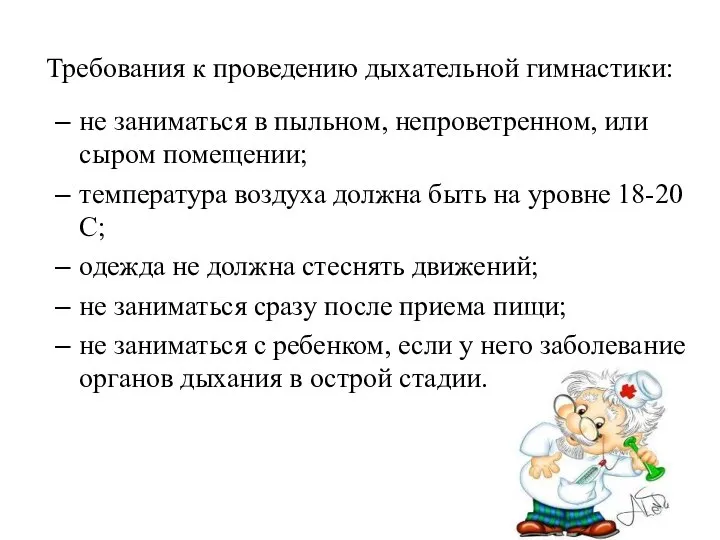 Требования к проведению дыхательной гимнастики:

– не заниматься в пыльном, непроветренном, или сыром помещении;

– температура воздуха должна быть на уровне 18-20 С;

– одежда не должна стеснять движений;

– не заниматься сразу после приема пищи;

– не заниматься с ребенком, если у него заболевание органов дыхания в острой стадии.